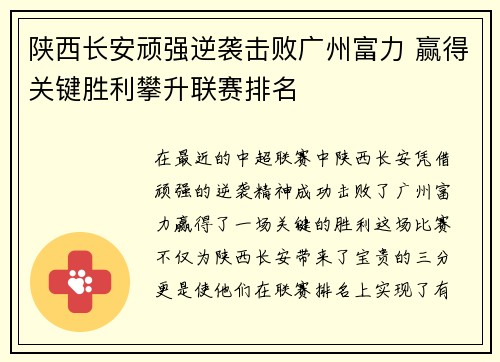 陕西长安顽强逆袭击败广州富力 赢得关键胜利攀升联赛排名

在最近的中超联赛中陕西长安凭借顽强的逆袭精神成功击败了广州富力赢得了一场关键的胜利这场比赛不仅为陕西长安带来了宝贵的三分更是使他们在联赛排名上实现了有